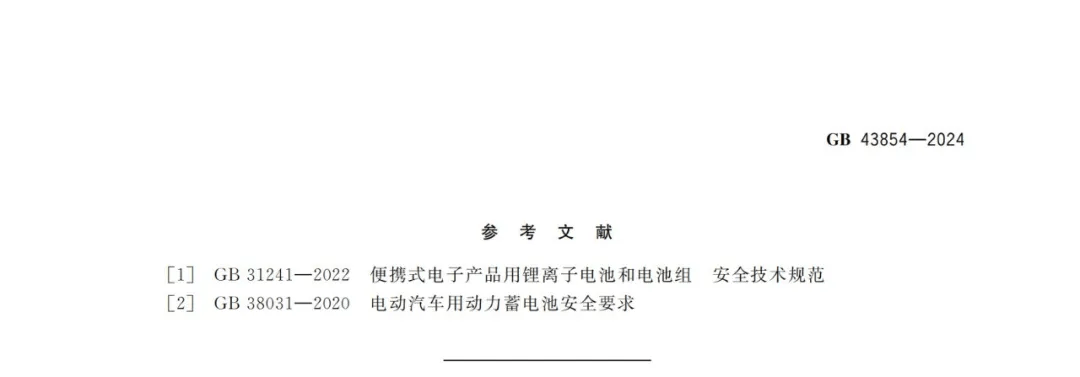 GB 43854—2024

参 考 文 献

[1] GB 31241—2022 便携式电子产品用锂离子电池和电池组 安全技术规范
[2] GB 38031—2020 电动汽车用动力蓄电池安全要求